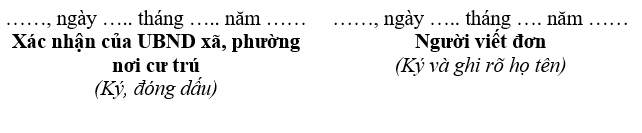 ……, ngày ….. tháng ….. năm ……
Xác nhận của UBND xã, phường nơi cư trú
(Ký, đóng dấu)

……, ngày ….. tháng …. năm ……
Người viết đơn
(Ký và ghi rõ họ tên)